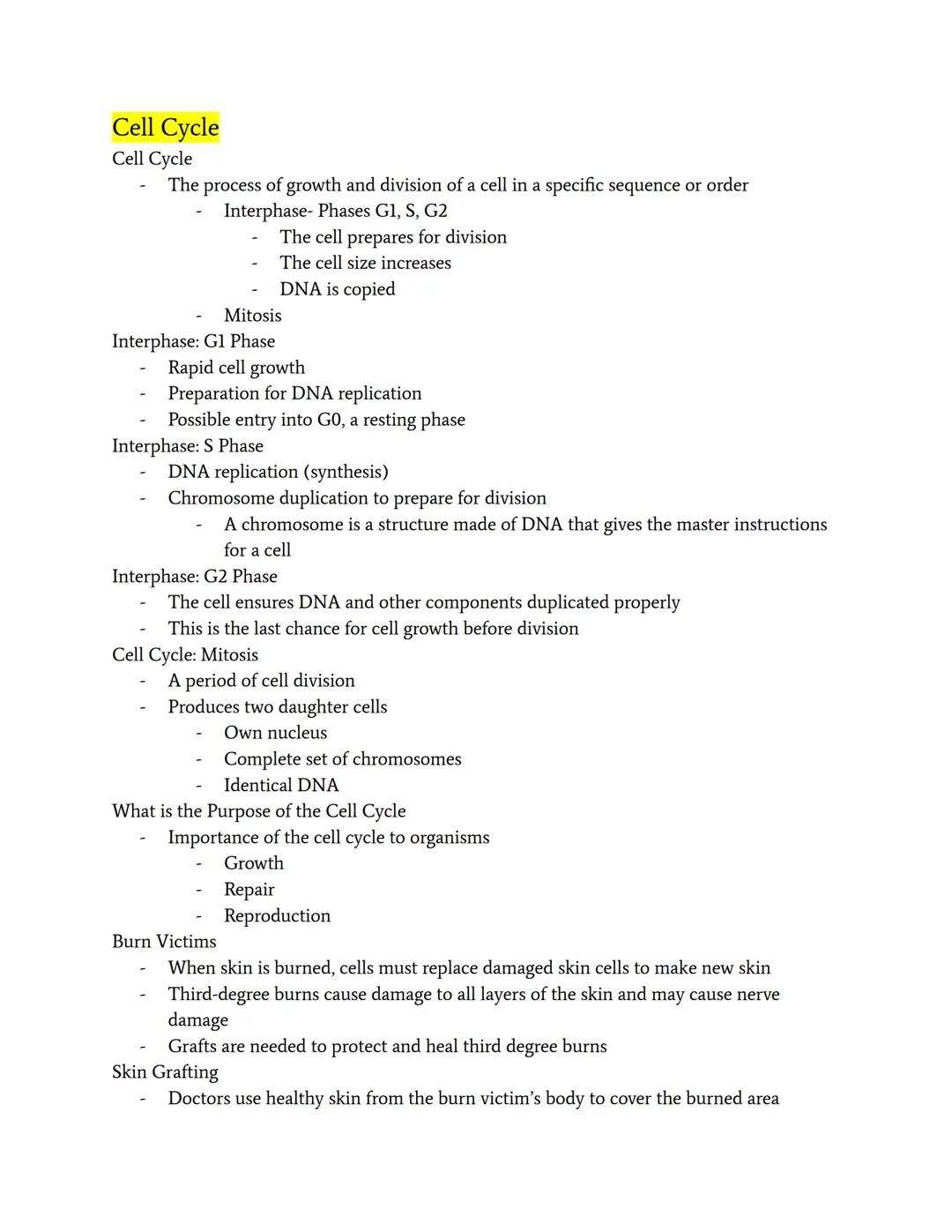 Cell Cycle
Cell Cycle
- The process of growth and division of a cell in a specific sequence or order
- Interphase- Phases G1, S, G2
- The cell prepares for division
- The cell size increases
- DNA is copied
- Mitosis
Interphase: G1 Phase
- Rapid cell growth
- Preparation for DNA replication
- Possible entry into G0, a resting phase
Interphase: S Phase
- DNA replication (synthesis)
- Chromosome duplication to prepare for division
- A chromosome is a structure made of DNA that gives the master instructions for a cell
Interphase: G2 Phase
- The cell ensures DNA and other components duplicated properly
- This is the last chance for cell growth before division
Cell Cycle: Mitosis
- A period of cell division
- Produces two daughter cells
- Own nucleus
- Complete set of chromosomes
- Identical DNA
What is the Purpose of the Cell Cycle
- Importance of the cell cycle to organisms
- Growth
- Repair
- Reproduction
Burn Victims
- When skin is burned, cells must replace damaged skin cells to make new skin
- Third-degree burns cause damage to all layers of the skin and may cause nerve damage
- Grafts are needed to protect and heal third degree burns
Skin Grafting
- Doctors use healthy skin from the burn victim's body to cover the burned area